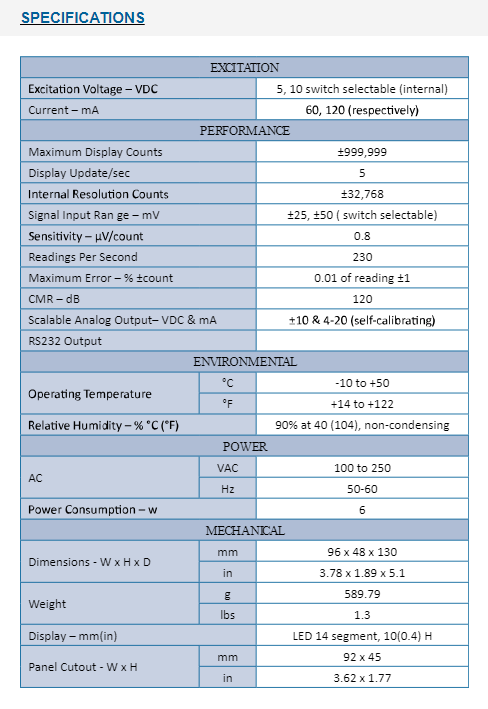 SPECIFICATIONS

| EXCITATION | | |
|---|---|---|
| Excitation Voltage – VDC | | 5, 10 switch selectable (internal) |
| Current – mA | | 60, 120 (respectively) |
| PERFORMANCE | | |
| Maximum Display Counts | | ±999,999 |
| Display Update/sec | | 5 |
| Internal Resolution Counts | | ±32,768 |
| Signal Input Ran ge – mV | | ±25, ±50 ( switch selectable) |
| Sensitivity – µV/count | | 0.8 |
| Readings Per Second | | 230 |
| Maximum Error – % ±count | | 0.01 of reading ±1 |
| CMR – dB | | 120 |
| Scalable Analog Output– VDC & mA | | ±10 & 4-20 (self-calibrating) |
| RS232 Output | | |
| ENVIRONMENTAL | | |
| Operating Temperature | °C | -10 to +50 |
| | °F | +14 to +122 |
| Relative Humidity – % °C (°F) | | 90% at 40 (104), non-condensing |
| POWER | | |
| AC | VAC | 100 to 250 |
| | Hz | 50-60 |
| Power Consumption – w | | 6 |
| MECHANICAL | | |
| Dimensions - W x H x D | mm | 96 x 48 x 130 |
| | in | 3.78 x 1.89 x 5.1 |
| Weight | g | 589.79 |
| | lbs | 1.3 |
| Display – mm(in) | | LED 14 segment, 10(0.4) H |
| Panel Cutout - W x H | mm | 92 x 45 |
| | in | 3.62 x 1.77 |